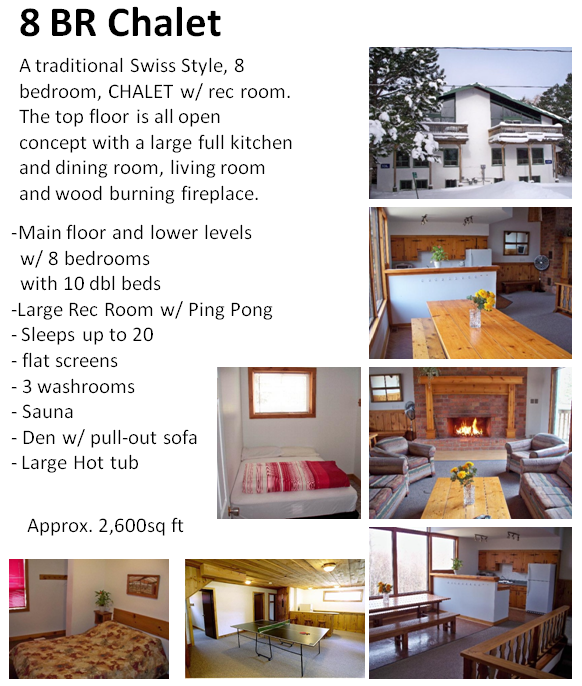 8 BR Chalet

A traditional Swiss Style, 8 bedroom, CHALET w/ rec room. The top floor is all open concept with a large full kitchen and dining room, living room and wood burning fireplace.

-Main floor and lower levels w/ 8 bedrooms with 10 dbl beds
-Large Rec Room w/ Ping Pong
- Sleeps up to 20
- flat screens
- 3 washrooms
- Sauna
- Den w/ pull-out sofa
- Large Hot tub

Approx. 2,600sq ft